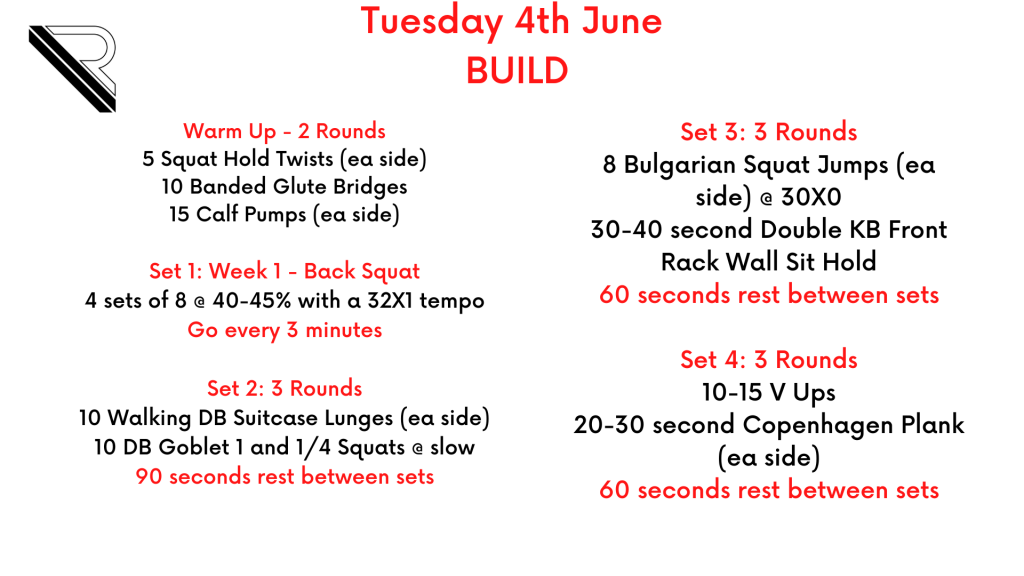 Tuesday 4th June
BUILD

Warm Up - 2 Rounds
5 Squat Hold Twists (ea side)
10 Banded Glute Bridges
15 Calf Pumps (ea side)

Set 1: Week 1 - Back Squat
4 sets of 8 @ 40-45% with a 32X1 tempo
Go every 3 minutes

Set 2: 3 Rounds
10 Walking DB Suitcase Lunges (ea side)
10 DB Goblet 1 and 1/4 Squats @ slow
90 seconds rest between sets

Set 3: 3 Rounds
8 Bulgarian Squat Jumps (ea side) @ 30X0
30-40 second Double KB Front Rack Wall Sit Hold
60 seconds rest between sets

Set 4: 3 Rounds
10-15 V Ups
20-30 second Copenhagen Plank (ea side)
60 seconds rest between sets